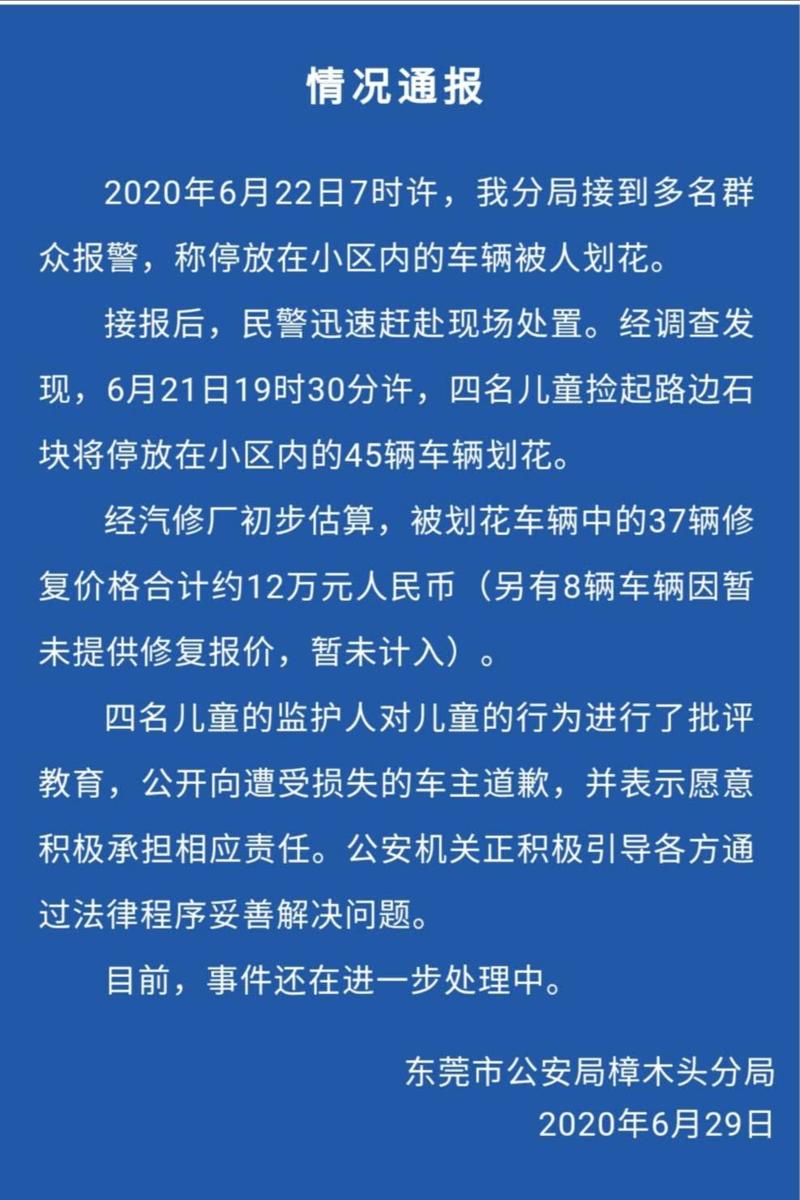 情况通报

2020年6月22日7时许，我分局接到多名群众报警，称停放在小区内的车辆被人划花。

接报后，民警迅速赶赴现场处置。经调查发现，6月21日19时30分许，四名儿童捡起路边石块将停放在小区内的45辆车辆划花。

经汽修厂初步估算，被划花车辆中的37辆修复价格合计约12万元人民币（另有8辆车辆因暂未提供修复报价，暂未计入）。

四名儿童的监护人对儿童的行为进行了批评教育，公开向遭受损失的车主道歉，并表示愿意积极承担相应责任。公安机关正积极引导各方通过法律程序妥善解决问题。

目前，事件还在进一步处理中。

东莞市公安局樟木头分局
2020年6月29日